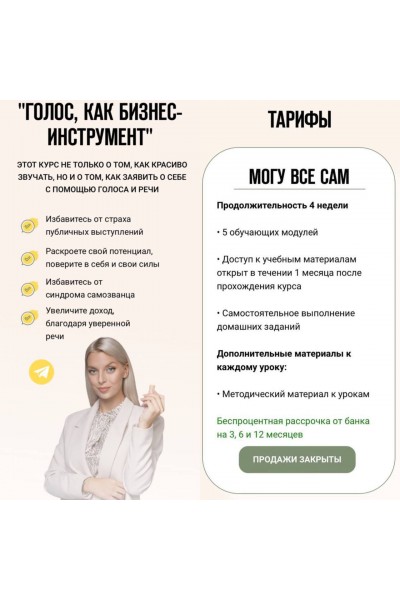 "ГОЛОС, КАК БИЗНЕС-ИНСТРУМЕНТ"

ЭТОТ КУРС НЕ ТОЛЬКО О ТОМ, КАК КРАСИВО ЗВУЧАТЬ, НО И О ТОМ, КАК ЗАЯВИТЬ О СЕБЕ С ПОМОЩЬЮ ГОЛОСА И РЕЧИ

Избавитесь от страха публичных выступлений

Раскроете свой потенциал, поверите в себя и свои силы

Избавитесь от синдрома самозванца

Увеличите доход, благодаря уверенной речи

ТАРИФЫ

МОГУ ВСЕ САМ

Продолжительность 4 недели

• 5 обучающих модулей

• Доступ к учебным материалам открыт в течении 1 месяца после прохождения курса

• Самостоятельное выполнение домашних заданий

Дополнительные материалы к каждому уроку:

• Методический материал к урокам

Беспроцентная рассрочка от банка на 3, 6 и 12 месяцев

ПРОДАЖИ ЗАКРЫТЫ